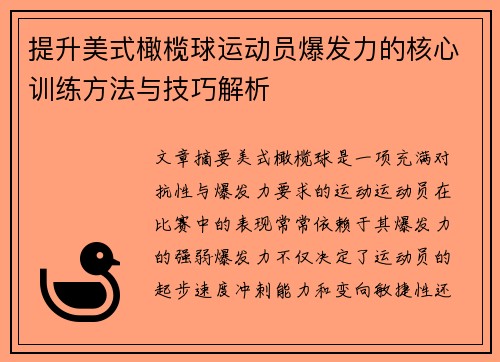 提升美式橄榄球运动员爆发力的核心训练方法与技巧解析

文章摘要美式橄榄球是一项充满对抗性与爆发力要求的运动运动员在比赛中的表现常常依赖于其爆发力的强弱爆发力不仅决定了运动员的起步速度冲刺能力和变向敏捷性还